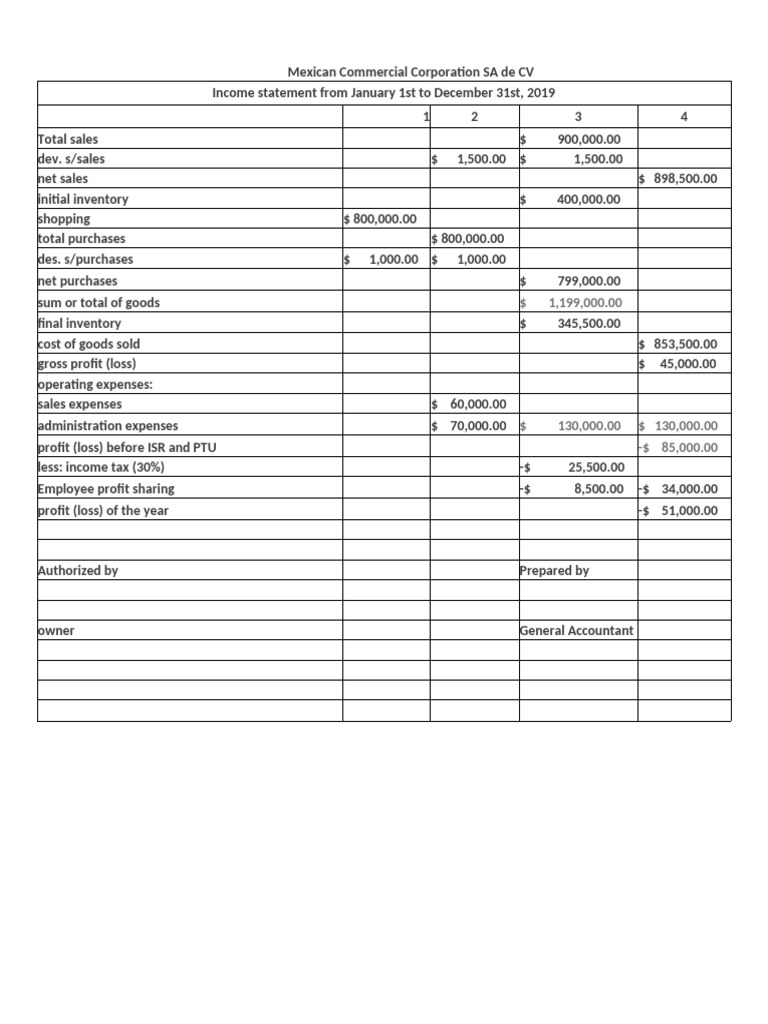 Mexican Commercial Corporation SA de CV
Income statement from January 1st to December 31st, 2019

| | 1 | 2 | 3 | 4 |
|---|---|---|---|---|
| Total sales | | | $ 900,000.00 | |
| dev. s/sales | | $ 1,500.00 | $ 1,500.00 | |
| net sales | | | | $ 898,500.00 |
| initial inventory | | | $ 400,000.00 | |
| shopping | $ 800,000.00 | | | |
| total purchases | | $ 800,000.00 | | |
| des. s/purchases | $ 1,000.00 | $ 1,000.00 | | |
| net purchases | | | $ 799,000.00 | |
| sum or total of goods | | | $ 1,199,000.00 | |
| final inventory | | | $ 345,500.00 | |
| cost of goods sold | | | | $ 853,500.00 |
| gross profit (loss) | | | | $ 45,000.00 |
| operating expenses: | | | | |
| sales expenses | | $ 60,000.00 | | |
| administration expenses | | $ 70,000.00 | $ 130,000.00 | $ 130,000.00 |
| profit (loss) before ISR and PTU | | | | -$ 85,000.00 |
| less: income tax (30%) | | | -$ 25,500.00 | |
| Employee profit sharing | | | -$ 8,500.00 | -$ 34,000.00 |
| profit (loss) of the year | | | | -$ 51,000.00 |
| | | | | |
| Authorized by | | | Prepared by | |
| | | | | |
| owner | | | General Accountant | |